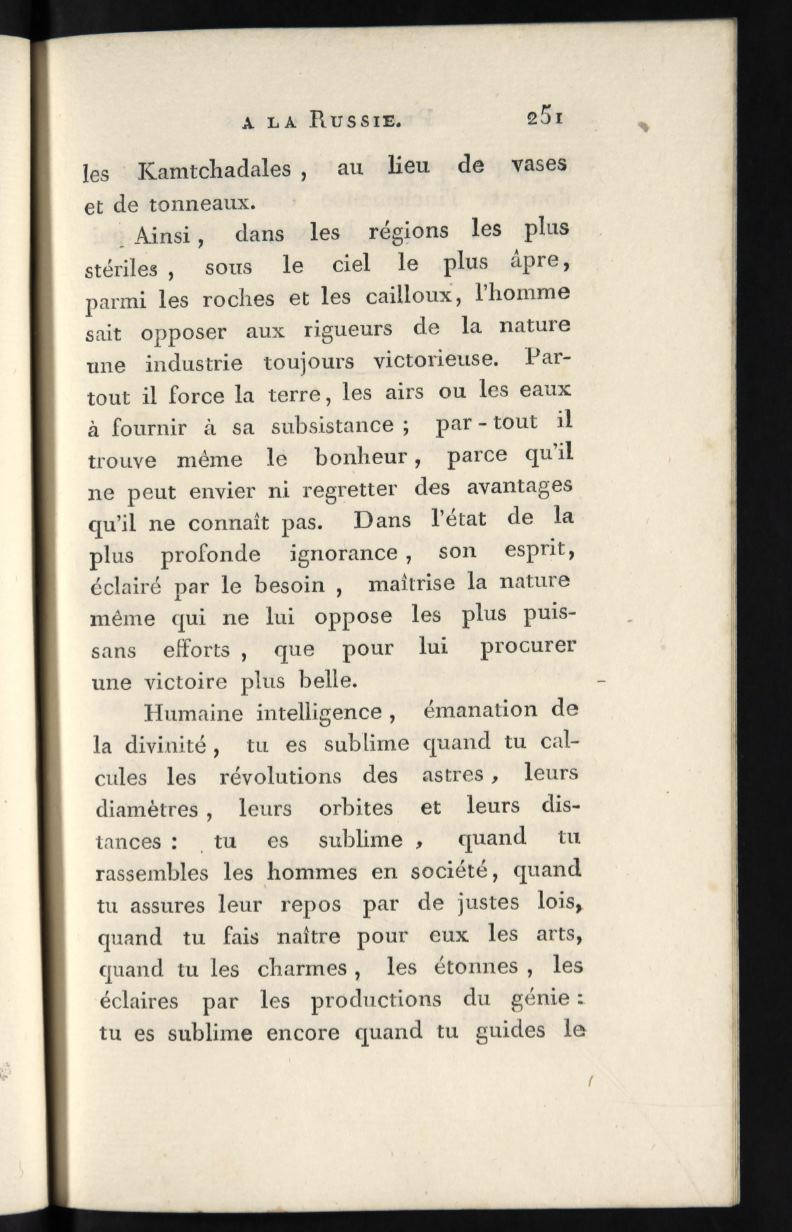 A LA RUSSIE. 251

les Kamtchadales, au lieu de vases et de tonneaux.

Ainsi, dans les régions les plus stériles, sous le ciel le plus âpre, parmi les roches et les cailloux, l'homme sait opposer aux rigueurs de la nature une industrie toujours victorieuse. Partout il force la terre, les airs ou les eaux à fournir à sa subsistance ; par-tout il trouve même le bonheur, parce qu'il ne peut envier ni regretter des avantages qu'il ne connaît pas. Dans l'état de la plus profonde ignorance, son esprit, éclairé par le besoin, maîtrise la nature même qui ne lui oppose les plus puissans efforts, que pour lui procurer une victoire plus belle.

Humaine intelligence, émanation de la divinité, tu es sublime quand tu calcules les révolutions des astres, leurs diamètres, leurs orbites et leurs distances : tu es sublime, quand tu rassembles les hommes en société, quand tu assures leur repos par de justes lois, quand tu fais naître pour eux les arts, quand tu les charmes, les étonnes, les éclaires par les productions du génie : tu es sublime encore quand tu guides le